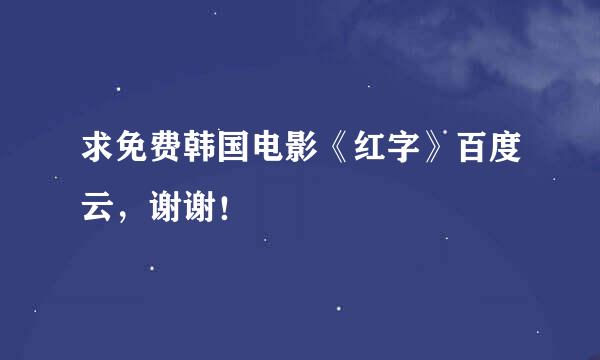 求免费韩国电影《红字》百度云，谢谢！